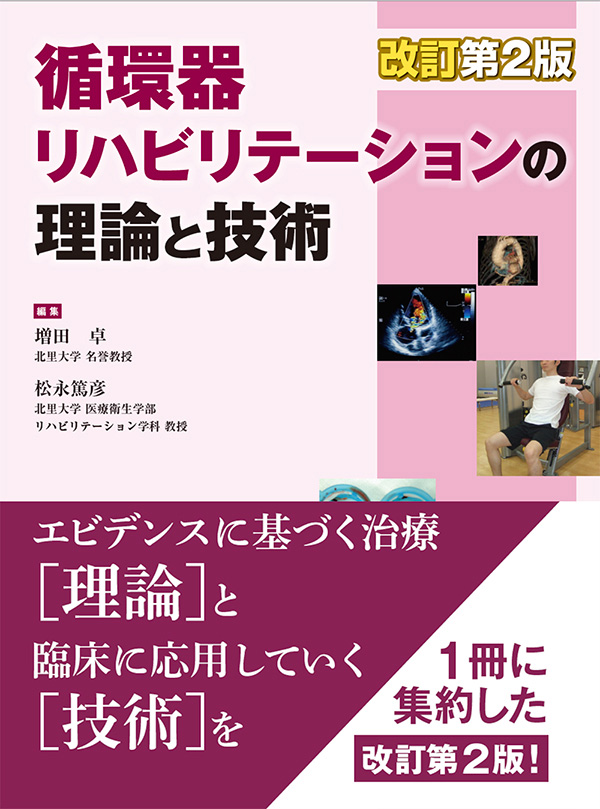 改訂第2版

循環器
リハビリテーションの
理論と技術

編集
増田　卓
北里大学 名誉教授

松永篤彦
北里大学 医療衛生学部
リハビリテーション学科 教授

エビデンスに基づく治療
［理論］と
臨床に応用していく
［技術］を

1冊に
集約した
改訂第2版！